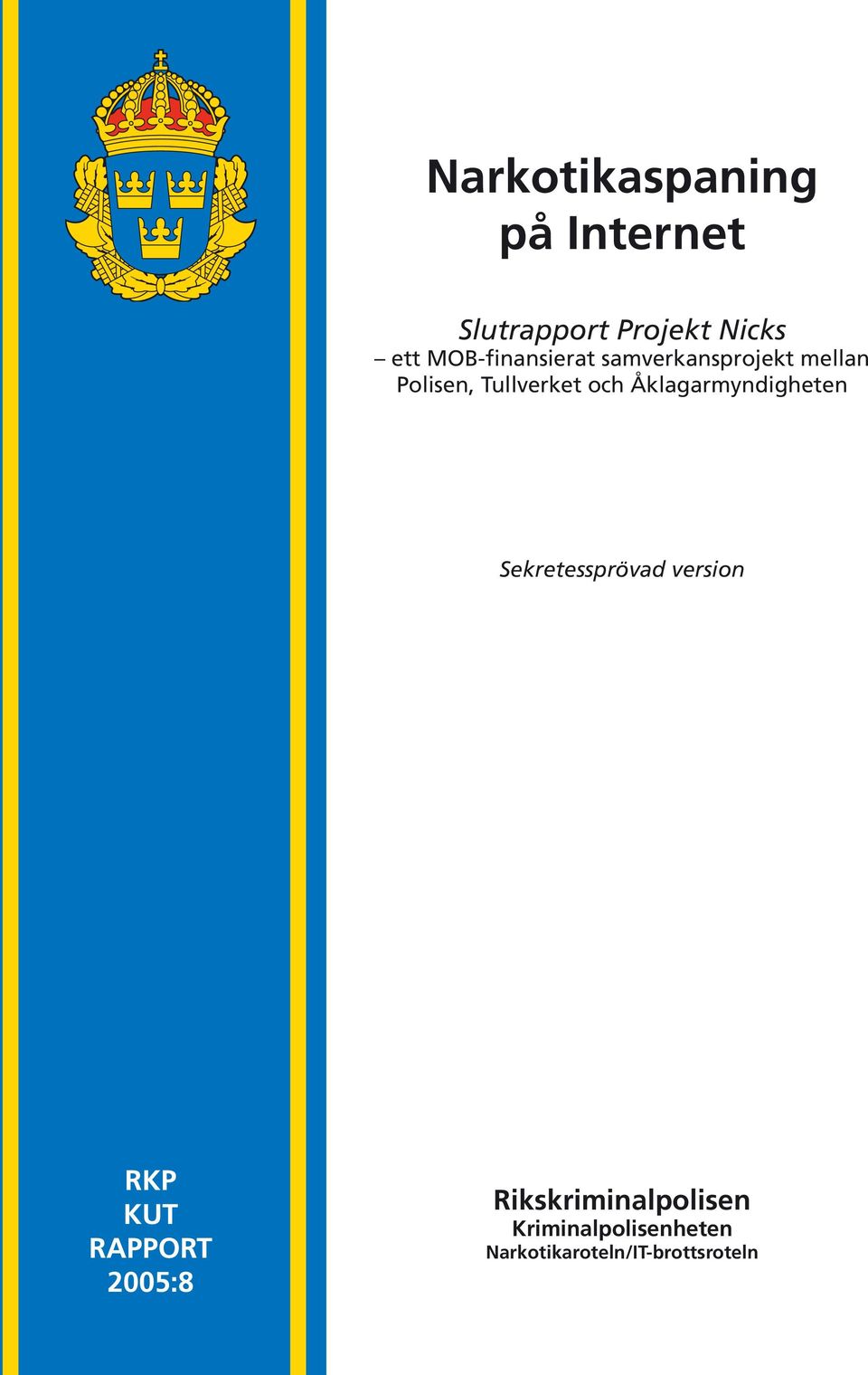 Narkotikaspaning på Internet

Slutrapport Projekt Nicks
– ett MOB-finansierat samverkansprojekt mellan Polisen, Tullverket och Åklagarmyndigheten

Sekretessprövad version

RKP
KUT
RAPPORT
2005:8

Rikskriminalpolisen
Kriminalpolisenheten
Narkotikaroteln/IT-brottsroteln